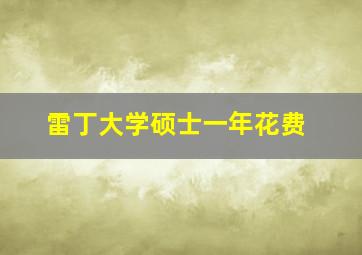 雷丁大学硕士一年花费